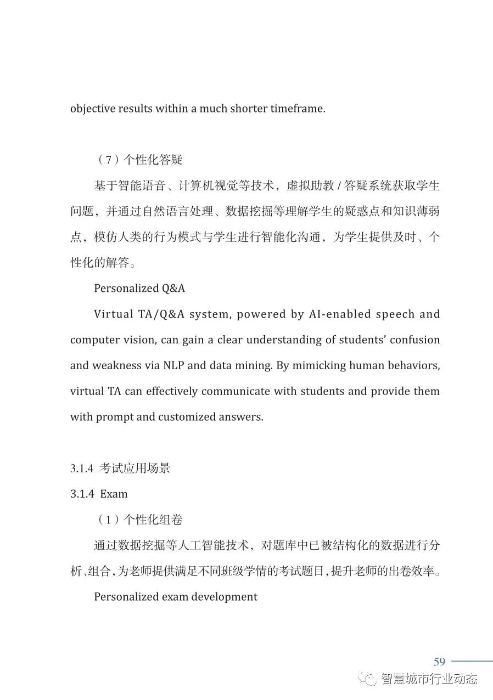 objective results within a much shorter timeframe.

（7）个性化答疑

基于智能语音、计算机视觉等技术，虚拟助教 / 答疑系统获取学生问题，并通过自然语言处理、数据挖掘等理解学生的疑惑点和知识薄弱点，模仿人类的行为模式与学生进行智能化沟通，为学生提供及时、个性化的解答。

Personalized Q&A

Virtual TA/Q&A system, powered by AI-enabled speech and computer vision, can gain a clear understanding of students' confusion and weakness via NLP and data mining. By mimicking human behaviors, virtual TA can effectively communicate with students and provide them with prompt and customized answers.

3.1.4 考试应用场景

3.1.4 Exam

（1）个性化组卷

通过数据挖掘等人工智能技术，对题库中已被结构化的数据进行分析、组合，为老师提供满足不同班级学情的考试题目，提升老师的出卷效率。

Personalized exam development

59

智慧城市行业动态